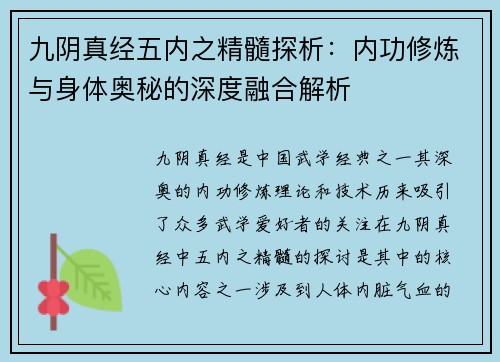 九阴真经五内之精髓探析：内功修炼与身体奥秘的深度融合解析

九阴真经是中国武学经典之一其深奥的内功修炼理论和技术历来吸引了众多武学爱好者的关注在九阴真经中五内之精髓的探讨是其中的核心内容之一涉及到人体内脏气血的